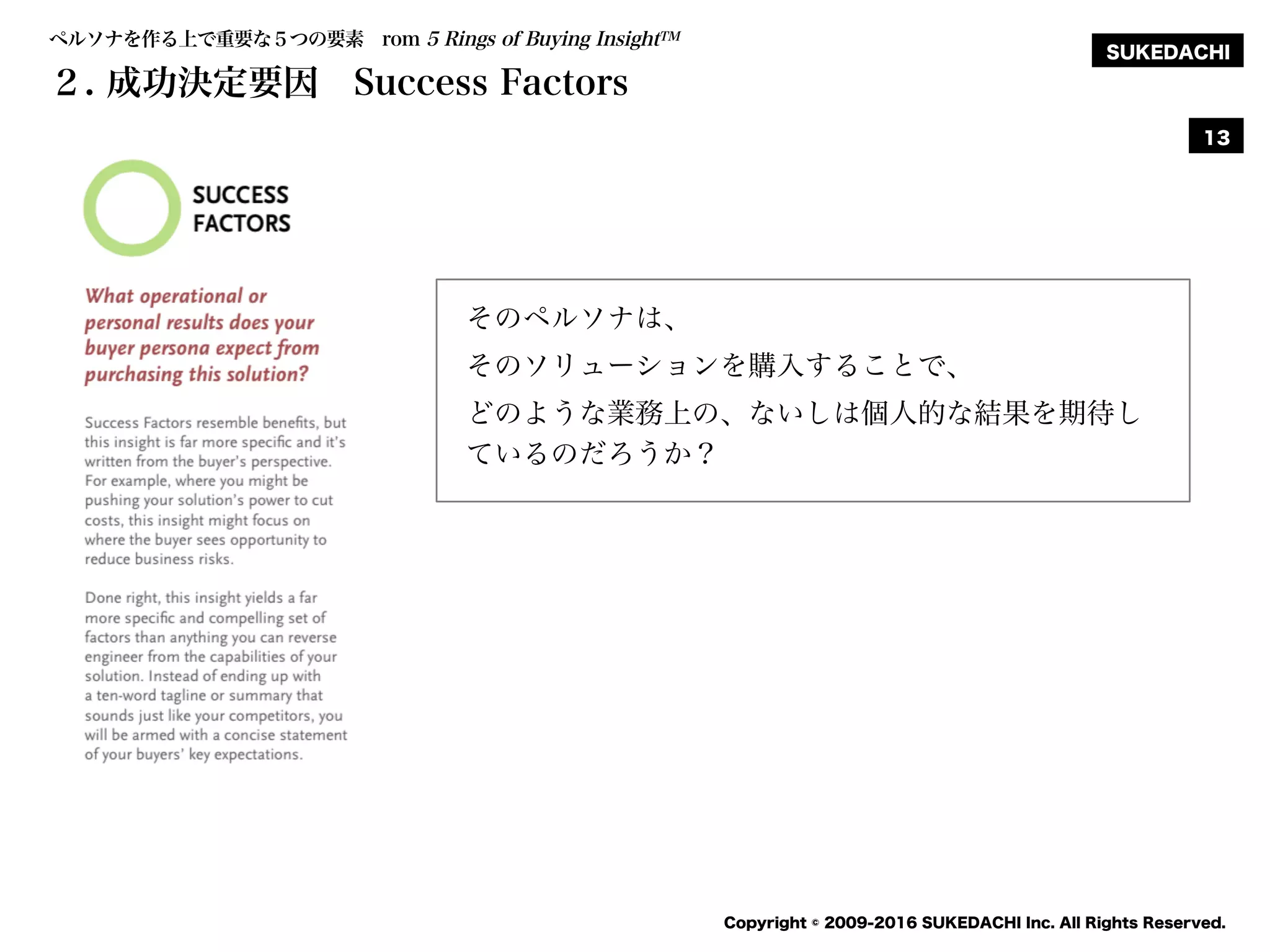 ペルソナを作る上で重要な５つの要素 rom 5 Rings of Buying Insight™

2. 成功決定要因 Success Factors

SUKEDACHI

13

SUCCESS FACTORS

What operational or personal results does your buyer persona expect from purchasing this solution?

Success Factors resemble benefits, but this insight is far more specific and it's written from the buyer's perspective. For example, where you might be pushing your solution's power to cut costs, this insight might focus on where the buyer sees opportunity to reduce business risks.

Done right, this insight yields a far more specific and compelling set of factors than anything you can reverse engineer from the capabilities of your solution. Instead of ending up with a ten-word tagline or summary that sounds just like your competitors, you will be armed with a concise statement of your buyers' key expectations.

そのペルソナは、
そのソリューションを購入することで、
どのような業務上の、ないしは個人的な結果を期待しているのだろうか？

Copyright © 2009-2016 SUKEDACHI Inc. All Rights Reserved.